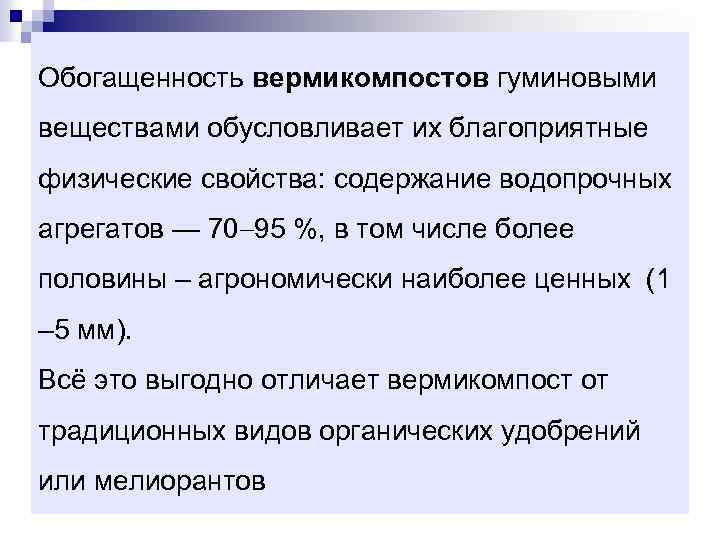 Обогащенность вермикомпостов гуминовыми веществами обусловливает их благоприятные физические свойства: содержание водопрочных агрегатов — 70–95 %, в том числе более половины – агрономически наиболее ценных (1 –5 мм).
Всё это выгодно отличает вермикомпост от традиционных видов органических удобрений или мелиорантов